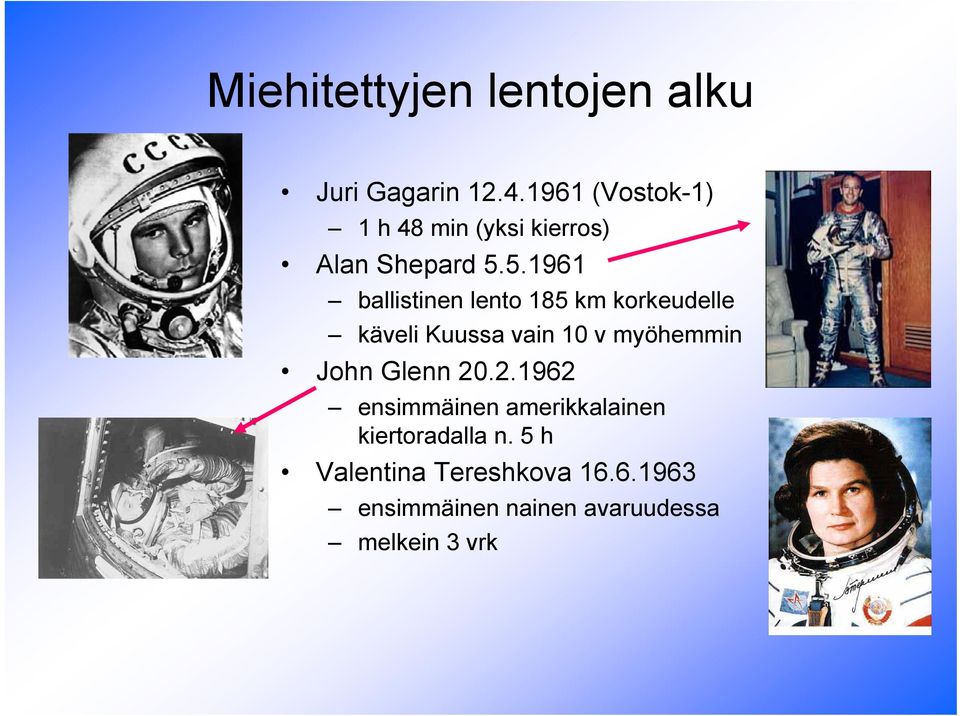 Miehitettyjen lentojen alku

CCCP

• Juri Gagarin 12.4.1961 (Vostok-1)
– 1 h 48 min (yksi kierros)
• Alan Shepard 5.5.1961
– ballistinen lento 185 km korkeudelle
– käveli Kuussa vain 10 v myöhemmin
• John Glenn 20.2.1962
– ensimmäinen amerikkalainen kiertoradalla n. 5 h
• Valentina Tereshkova 16.6.1963
– ensimmäinen nainen avaruudessa
– melkein 3 vrk